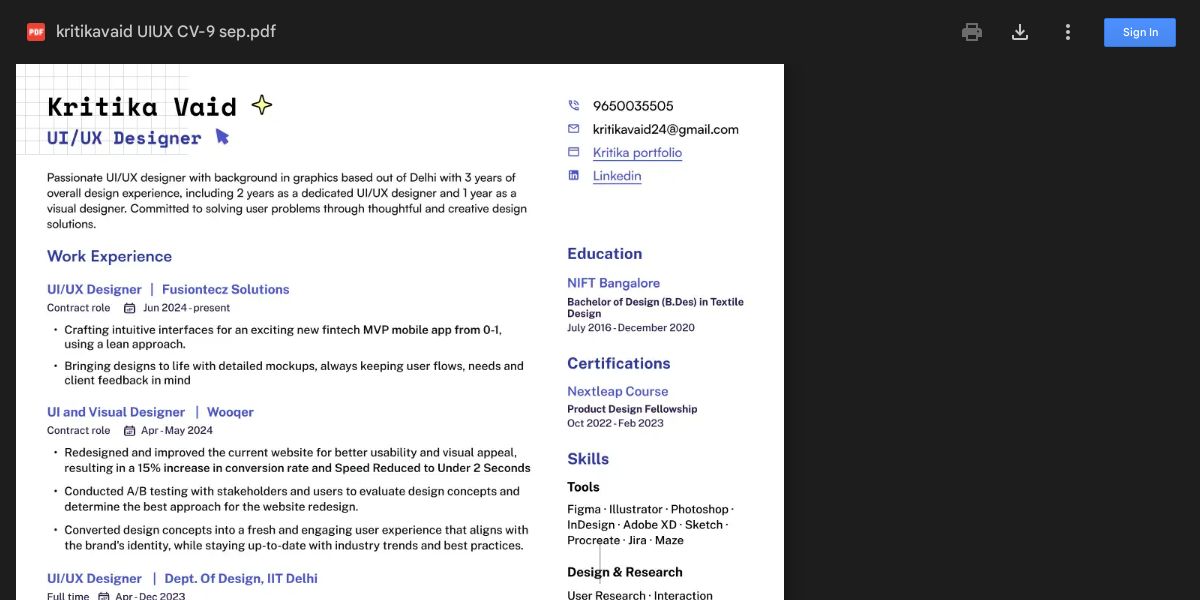 kritikavaid UIUX CV-9 sep.pdf

Sign In

Kritika Vaid
UI/UX Designer

Passionate UI/UX designer with background in graphics based out of Delhi with 3 years of overall design experience, including 2 years as a dedicated UI/UX designer and 1 year as a visual designer. Committed to solving user problems through thoughtful and creative design solutions.

Work Experience

UI/UX Designer | Fusiontecz Solutions
Contract role Jun 2024 - present

• Crafting intuitive interfaces for an exciting new fintech MVP mobile app from 0-1, using a lean approach.
• Bringing designs to life with detailed mockups, always keeping user flows, needs and client feedback in mind

UI and Visual Designer | Wooqer
Contract role Apr - May 2024

• Redesigned and improved the current website for better usability and visual appeal, resulting in a 15% increase in conversion rate and Speed Reduced to Under 2 Seconds
• Conducted A/B testing with stakeholders and users to evaluate design concepts and determine the best approach for the website redesign.
• Converted design concepts into a fresh and engaging user experience that aligns with the brand's identity, while staying up-to-date with industry trends and best practices.

UI/UX Designer | Dept. Of Design, IIT Delhi
Full time Apr - Dec 2023

9650035505
kritikavaid24@gmail.com
Kritika portfolio
Linkedin

Education

NIFT Bangalore
Bachelor of Design (B.Des) in Textile Design
July 2016 - December 2020

Certifications

Nextleap Course
Product Design Fellowship
Oct 2022 - Feb 2023

Skills

Tools
Figma · Illustrator · Photoshop · InDesign · Adobe XD · Sketch · Procreate · Jira · Maze

Design & Research
User Research · Interaction